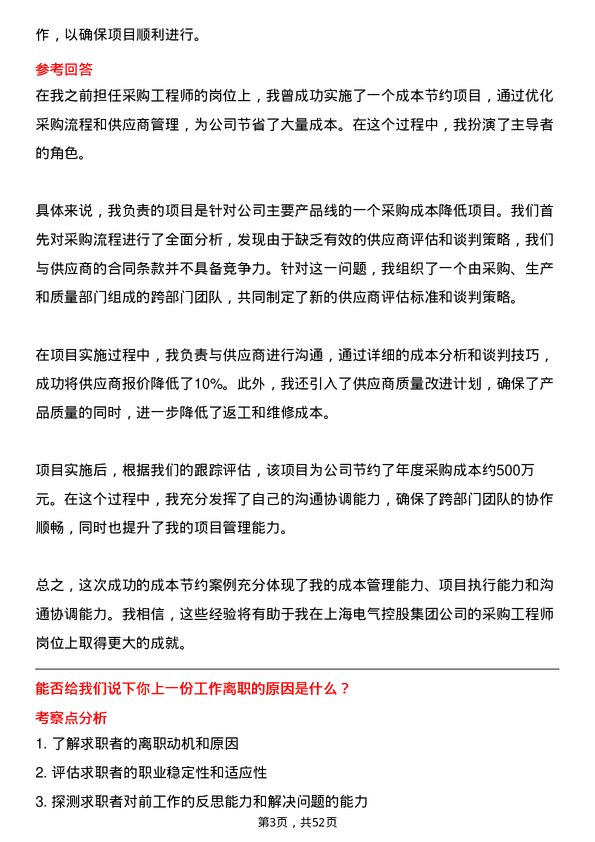 作，以确保项目顺利进行。

参考回答

在我之前担任采购工程师的岗位上，我曾成功实施了一个成本节约项目，通过优化采购流程和供应商管理，为公司节省了大量成本。在这个过程中，我扮演了主导者的角色。

具体来说，我负责的项目是针对公司主要产品线的一个采购成本降低项目。我们首先对采购流程进行了全面分析，发现由于缺乏有效的供应商评估和谈判策略，我们与供应商的合同条款并不具备竞争力。针对这一问题，我组织了一个由采购、生产和质量部门组成的跨部门团队，共同制定了新的供应商评估标准和谈判策略。

在项目实施过程中，我负责与供应商进行沟通，通过详细的成本分析和谈判技巧，成功将供应商报价降低了10%。此外，我还引入了供应商质量改进计划，确保了产品质量的同时，进一步降低了返工和维修成本。

项目实施后，根据我们的跟踪评估，该项目为公司节约了年度采购成本约500万元。在这个过程中，我充分发挥了自己的沟通协调能力，确保了跨部门团队的协作顺畅，同时也提升了我的项目管理能力。

总之，这次成功的成本节约案例充分体现了我的成本管理能力、项目执行能力和沟通协调能力。我相信，这些经验将有助于我在上海电气控股集团公司的采购工程师岗位上取得更大的成就。

能否给我们说下你上一份工作离职的原因是什么？

考察点分析

1. 了解求职者的离职动机和原因

2. 评估求职者的职业稳定性和适应性

3. 探测求职者对前工作的反思能力和解决问题的能力

第3页，共52页